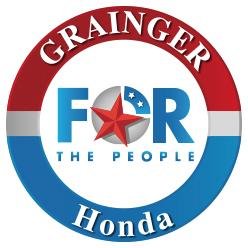 GRAINGER

FOR
THE PEOPLE

Honda